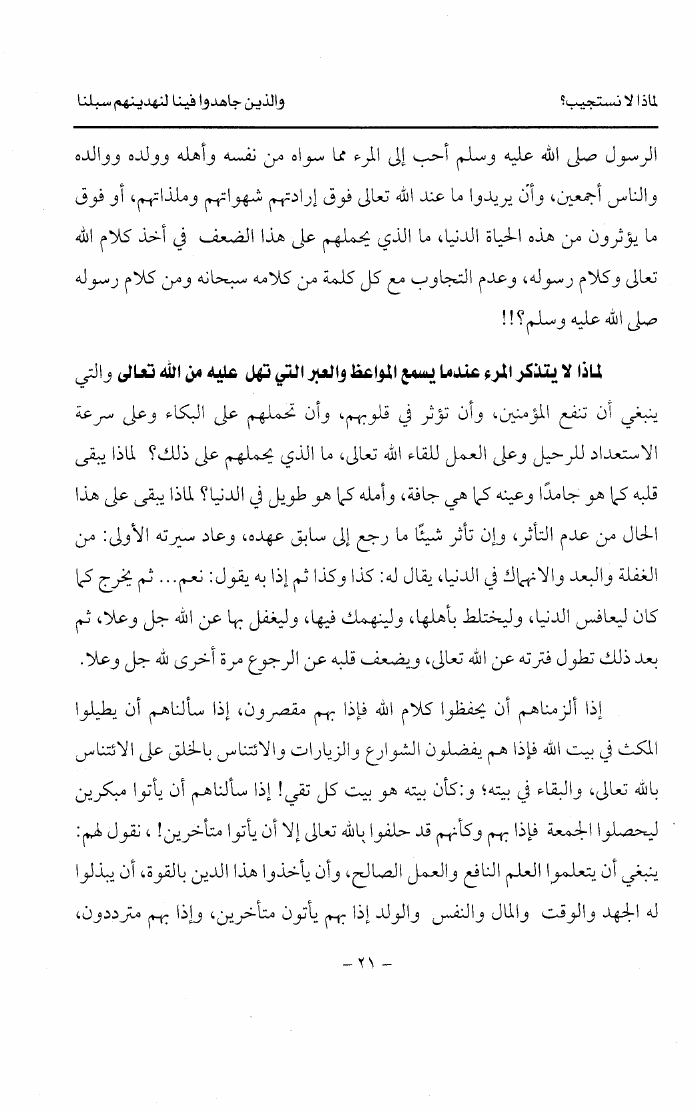 لماذا لا نستجيب؟                                                        والذين جاهدوا فينا لنهدينهم سبلنا

الرسول صلى الله عليه وسلم أحب إلى المرء مما سواه من نفسه وأهله وولده ووالده والناس أجمعين، وأن يريدوا ما عند الله تعالى فوق إرادتهم شهواتهم وملذاتهم، أو فوق ما يؤثرون من هذه الحياة الدنيا، ما الذي يحملهم على هذا الضعف في أخذ كلام الله تعالى وكلام رسوله، وعدم التجاوب مع كل كلمة من كلامه سبحانه ومن كلام رسوله صلى الله عليه وسلم؟!!

لماذا لا يتذكر المرء عندما يسمع المواعظ والعبر التي تهل عليه من الله تعالى والتي ينبغي أن تنفع المؤمنين، وأن تؤثر في قلوبهم، وأن تحملهم على البكاء وعلى سرعة الاستعداد للرحيل وعلى العمل للقاء الله تعالى، ما الذي يحملهم على ذلك؟ لماذا يبقى قلبه كما هو جامدًا وعينه كما هي جافة، وأمله كما هو طويل في الدنيا؟ لماذا يبقى على هذا الحال من عدم التأثر، وإن تأثر شيئًا ما رجع إلى سابق عهده، وعاد سيرته الأولى: من الغفلة والبعد والانهماك في الدنيا، يقال له: كذا وكذا ثم إذا به يقول: نعم... ثم يخرج كما كان ليعافس الدنيا، وليختلط بأهلها، ولينهمك فيها، وليغفل بها عن الله جل وعلا، ثم بعد ذلك تطول فترته عن الله تعالى، ويضعف قلبه عن الرجوع مرة أخرى لله جل وعلا.

إذا ألزمناهم أن يحفظوا كلام الله فإذا بهم مقصرون، إذا سألناهم أن يطيلوا المكث في بيت الله فإذا هم يفضلون الشوارع والزيارات والائتناس بالخلق على الائتناس بالله تعالى، والبقاء في بيته؛ و:كأن بيته هو بيت كل تقي! إذا سألناهم أن يأتوا مبكرين ليحصلوا الجمعة فإذا بهم وكأنهم قد حلفوا بالله تعالى إلا أن يأتوا متأخرين! ، نقول لهم: ينبغي أن يتعلموا العلم النافع والعمل الصالح، وأن يأخذوا هذا الدين بالقوة، أن يبذلوا له الجهد والوقت والمال والنفس والولد إذا بهم يأتون متأخرين، وإذا بهم مترددون،

- ٢١ -